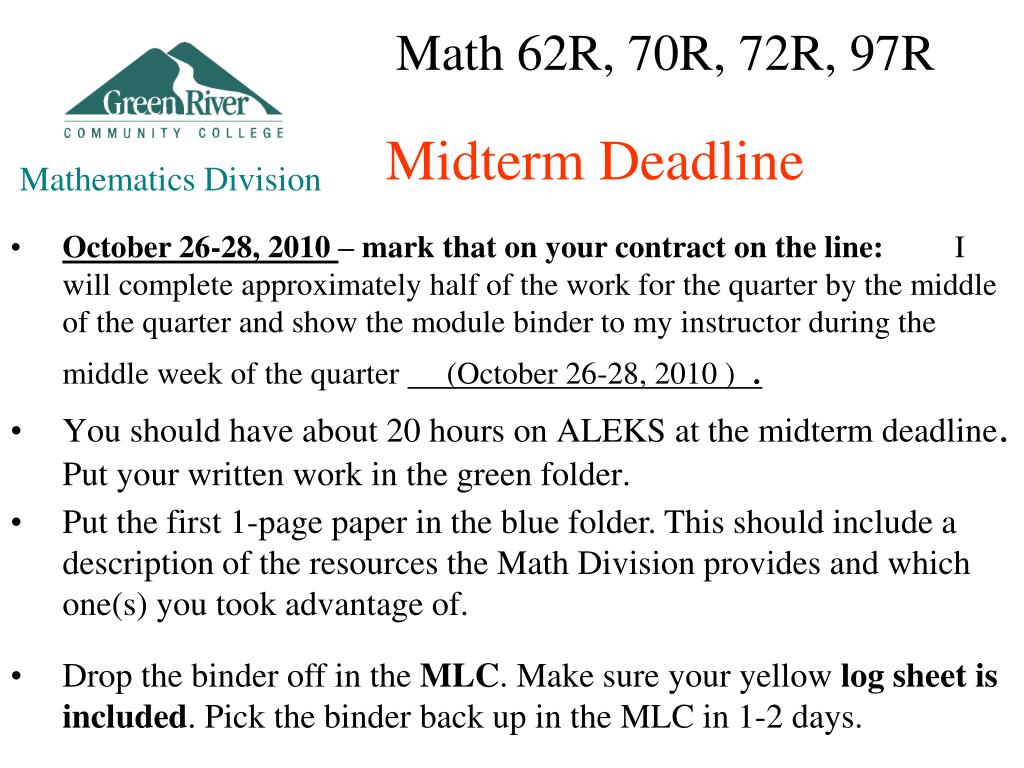 Green River
COMMUNITY COLLEGE

Mathematics Division

Math 62R, 70R, 72R, 97R

Midterm Deadline

• October 26-28, 2010 – mark that on your contract on the line: I will complete approximately half of the work for the quarter by the middle of the quarter and show the module binder to my instructor during the middle week of the quarter (October 26-28, 2010 ) .

• You should have about 20 hours on ALEKS at the midterm deadline. Put your written work in the green folder.

• Put the first 1-page paper in the blue folder. This should include a description of the resources the Math Division provides and which one(s) you took advantage of.

• Drop the binder off in the MLC. Make sure your yellow log sheet is included. Pick the binder back up in the MLC in 1-2 days.